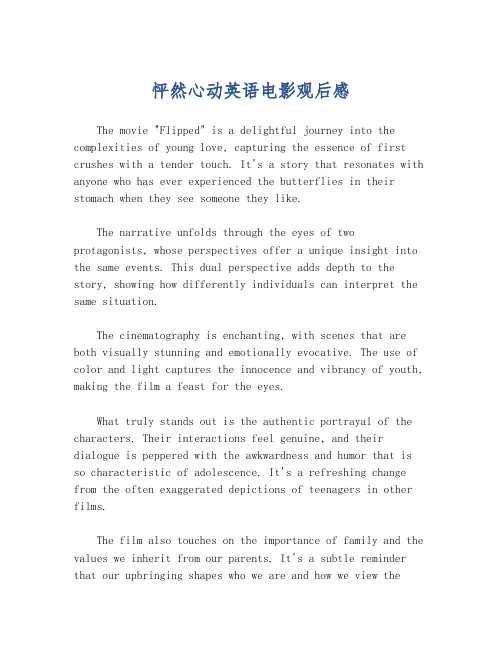 怦然心动英语电影观后感

The movie "Flipped" is a delightful journey into the complexities of young love, capturing the essence of first crushes with a tender touch. It's a story that resonates with anyone who has ever experienced the butterflies in their stomach when they see someone they like.

The narrative unfolds through the eyes of two protagonists, whose perspectives offer a unique insight into the same events. This dual perspective adds depth to the story, showing how differently individuals can interpret the same situation.

The cinematography is enchanting, with scenes that are both visually stunning and emotionally evocative. The use of color and light captures the innocence and vibrancy of youth, making the film a feast for the eyes.

What truly stands out is the authentic portrayal of the characters. Their interactions feel genuine, and their dialogue is peppered with the awkwardness and humor that is so characteristic of adolescence. It's a refreshing change from the often exaggerated depictions of teenagers in other films.

The film also touches on the importance of family and the values we inherit from our parents. It's a subtle reminder that our upbringing shapes who we are and how we view the